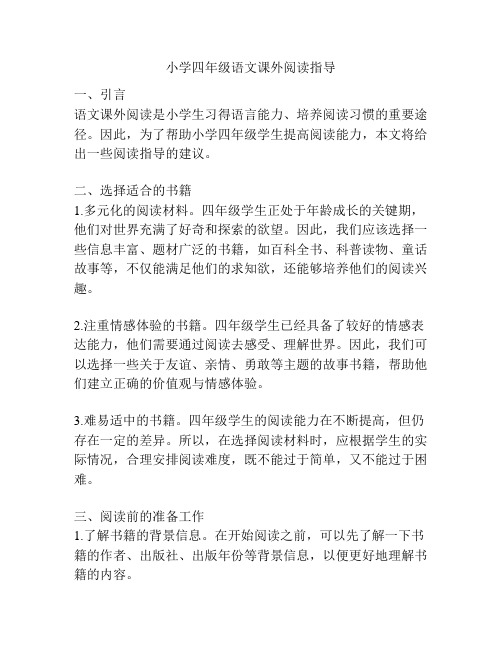 小学四年级语文课外阅读指导

一、引言
语文课外阅读是小学生习得语言能力、培养阅读习惯的重要途径。因此，为了帮助小学四年级学生提高阅读能力，本文将给出一些阅读指导的建议。

二、选择适合的书籍
1.多元化的阅读材料。四年级学生正处于年龄成长的关键期，他们对世界充满了好奇和探索的欲望。因此，我们应该选择一些信息丰富、题材广泛的书籍，如百科全书、科普读物、童话故事等，不仅能满足他们的求知欲，还能够培养他们的阅读兴趣。

2.注重情感体验的书籍。四年级学生已经具备了较好的情感表达能力，他们需要通过阅读去感受、理解世界。因此，我们可以选择一些关于友谊、亲情、勇敢等主题的故事书籍，帮助他们建立正确的价值观与情感体验。

3.难易适中的书籍。四年级学生的阅读能力在不断提高，但仍存在一定的差异。所以，在选择阅读材料时，应根据学生的实际情况，合理安排阅读难度，既不能过于简单，又不能过于困难。

三、阅读前的准备工作
1.了解书籍的背景信息。在开始阅读之前，可以先了解一下书籍的作者、出版社、出版年份等背景信息，以便更好地理解书籍的内容。